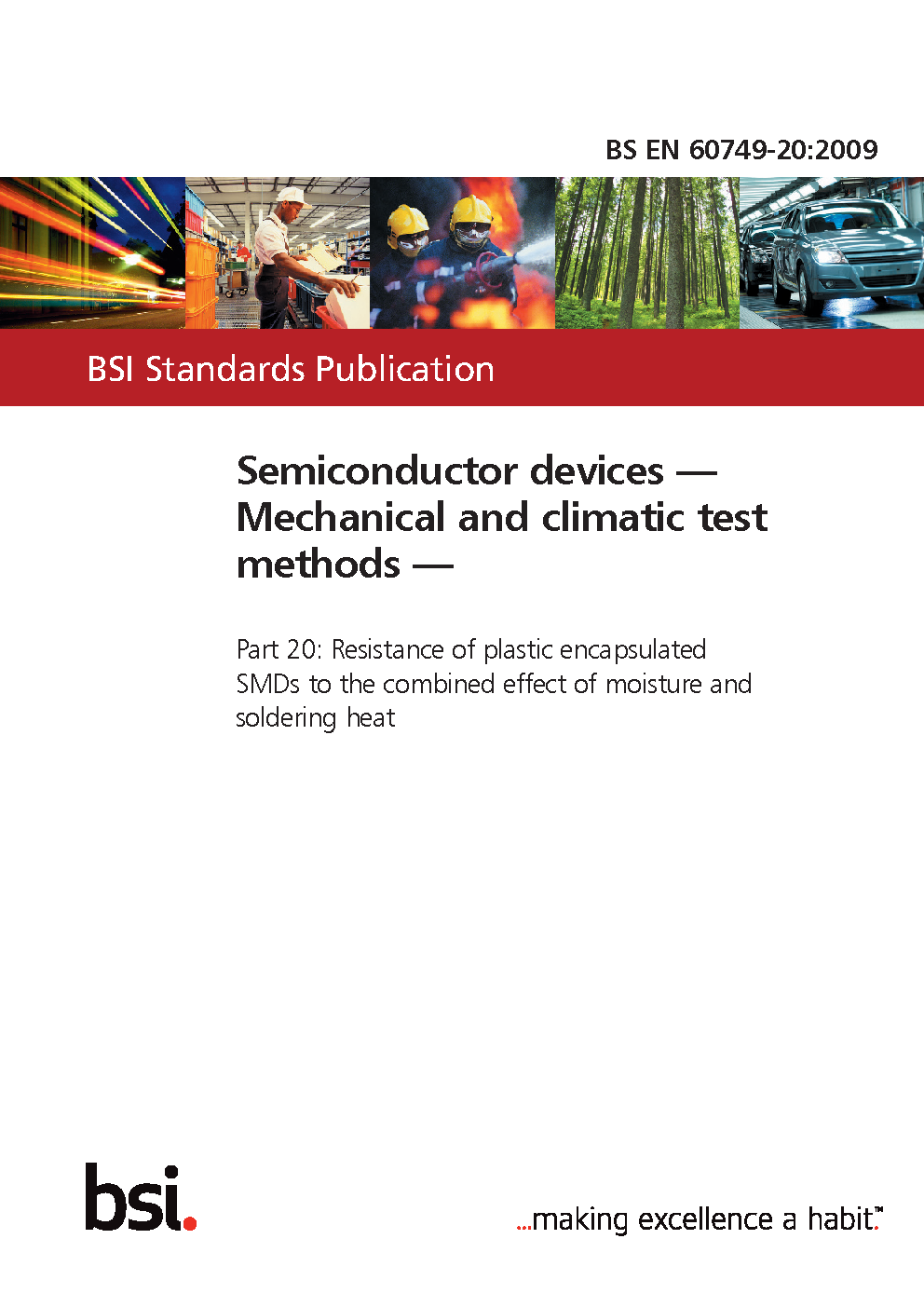 BS EN 60749-20:2009

BSI Standards Publication

Semiconductor devices — Mechanical and climatic test methods —

Part 20: Resistance of plastic encapsulated SMDs to the combined effect of moisture and soldering heat

bsi.

...making excellence a habit.™